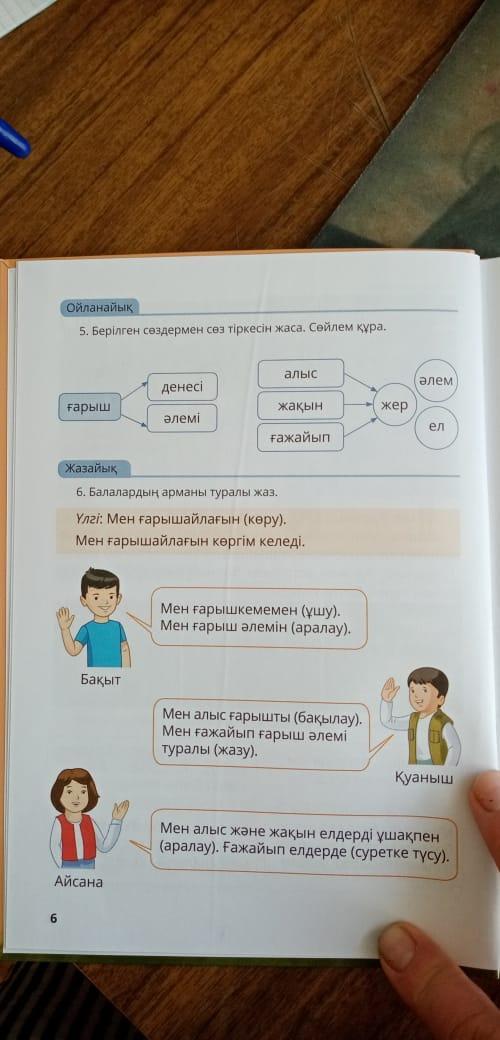 Ойланайық

5. Берілген сөздермен сөз тіркесін жаса. Сөйлем құра.

ғарыш

денесі

әлемі

алыс

жақын

ғажайып

жер

әлем

ел

Жазайық

6. Балалардың арманы туралы жаз.

Үлгі: Мен ғарышайлағын (көру).
Мен ғарышайлағын көргім келеді.

Мен ғарышкемемен (ұшу).
Мен ғарыш әлемін (аралау).

Бақыт

Мен алыс ғарышты (бақылау).
Мен ғажайып ғарыш әлемі туралы (жазу).

Қуаныш

Мен алыс және жақын елдерді ұшақпен (аралау). Ғажайып елдерде (суретке түсу).

Айсана

6